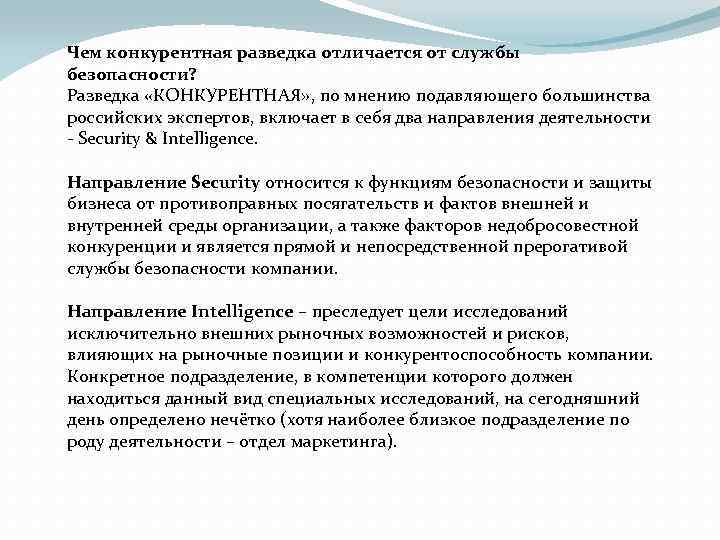 Чем конкурентная разведка отличается от службы безопасности?
Разведка «КОНКУРЕНТНАЯ», по мнению подавляющего большинства российских экспертов, включает в себя два направления деятельности - Security & Intelligence.

Направление Security относится к функциям безопасности и защиты бизнеса от противоправных посягательств и фактов внешней и внутренней среды организации, а также факторов недобросовестной конкуренции и является прямой и непосредственной прерогативой службы безопасности компании.

Направление Intelligence – преследует цели исследований исключительно внешних рыночных возможностей и рисков, влияющих на рыночные позиции и конкурентоспособность компании. Конкретное подразделение, в компетенции которого должен находиться данный вид специальных исследований, на сегодняшний день определено нечётко (хотя наиболее близкое подразделение по роду деятельности – отдел маркетинга).